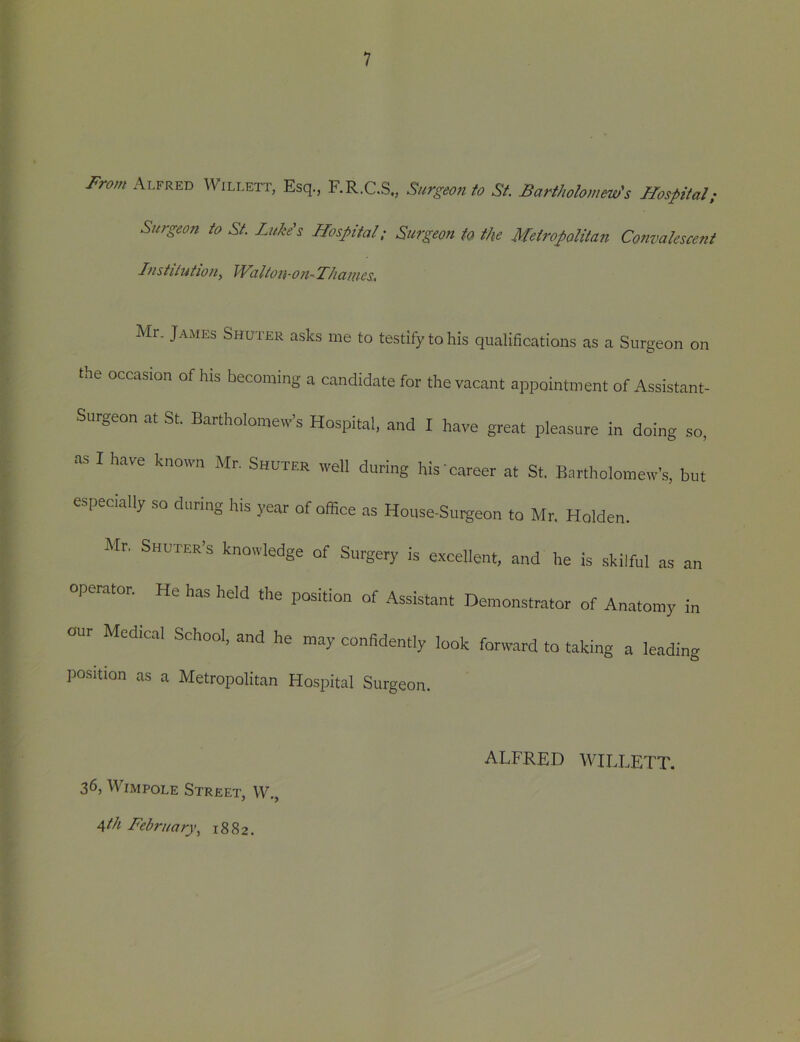 7

From Alfred Willett, Esq., F.R.C.S., Surgeon to St. Bartholomew's Hospital; Surgeon to St. Luke's Hospital; Surgeon to the Metropolitan Convalescent Institution, Walton-on-Thames.

Mr. James Shuter asks me to testify to his qualifications as a Surgeon on the occasion of his becoming a candidate for the vacant appointment of Assistant-Surgeon at St. Bartholomew's Hospital, and I have great pleasure in doing so, as I have known Mr. Shuter well during his career at St. Bartholomew's, but especially so during his year of office as House-Surgeon to Mr. Holden.

Mr. Shuter's knowledge of Surgery is excellent, and he is skilful as an operator. He has held the position of Assistant Demonstrator of Anatomy in our Medical School, and he may confidently look forward to taking a leading position as a Metropolitan Hospital Surgeon.

ALFRED WILLETT.

36, Wimpole Street, W.,
4th February, 1882.